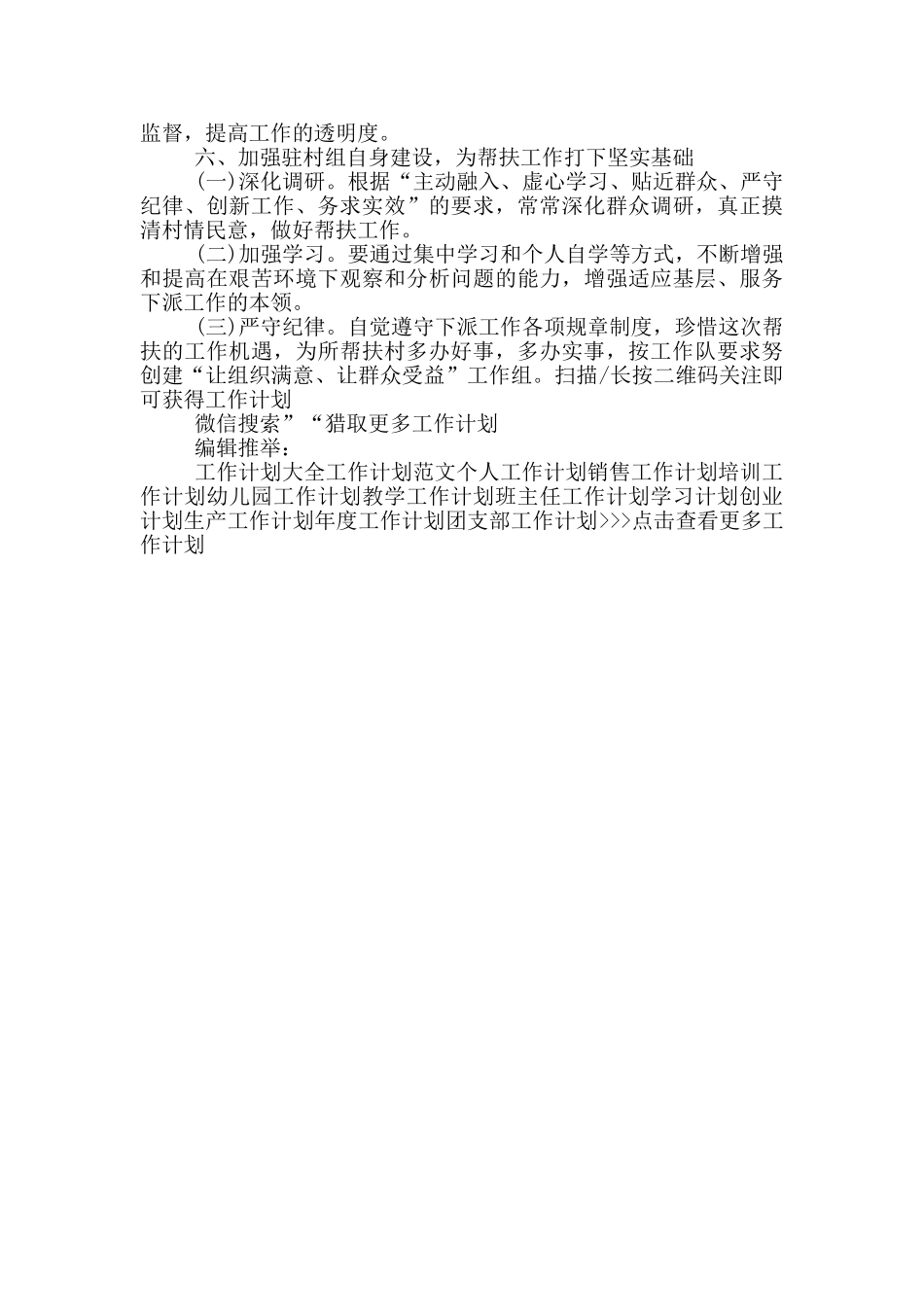 监督，提高工作的透明度。

六、加强驻村组自身建设，为帮扶工作打下坚实基础

(一)深化调研。根据“主动融入、虚心学习、贴近群众、严守纪律、创新工作、务求实效”的要求，常常深化群众调研，真正摸清村情民意，做好帮扶工作。

(二)加强学习。要通过集中学习和个人自学等方式，不断增强和提高在艰苦环境下观察和分析问题的能力，增强适应基层、服务下派工作的本领。

(三)严守纪律。自觉遵守下派工作各项规章制度，珍惜这次帮扶的工作机遇，为所帮扶村多办好事，多办实事，按工作队要求努创建“让组织满意、让群众受益”工作组。扫描/长按二维码关注即可获得工作计划

微信搜索”“猎取更多工作计划

编辑推举：

工作计划大全工作计划范文个人工作计划销售工作计划培训工作计划幼儿园工作计划教学工作计划班主任工作计划学习计划创业计划生产工作计划年度工作计划团支部工作计划>>>点击查看更多工作计划